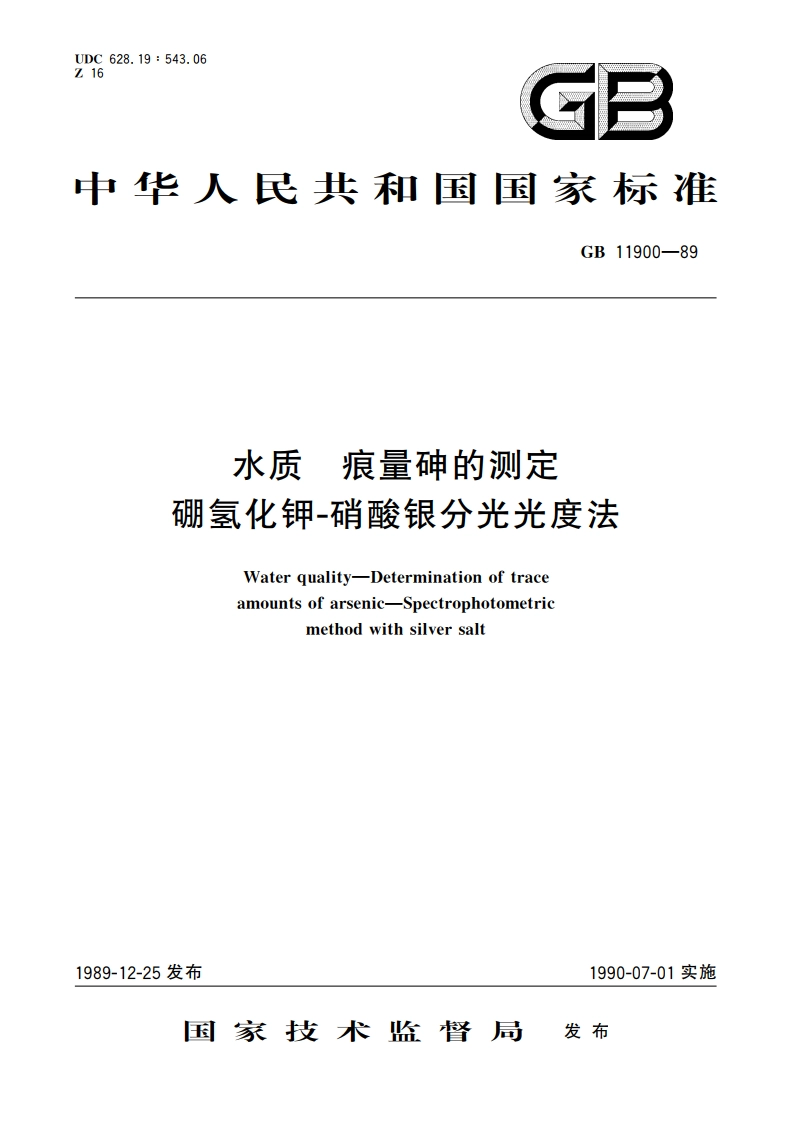 UDC 628.19 : 543.06
Z 16

GB

中华人民共和国国家标准

GB 11900—89

水质　痕量砷的测定
硼氢化钾-硝酸银分光光度法

Water quality—Determination of trace amounts of arsenic—Spectrophotometric method with silver salt

1989-12-25 发布

1990-07-01 实施

国家技术监督局　发布